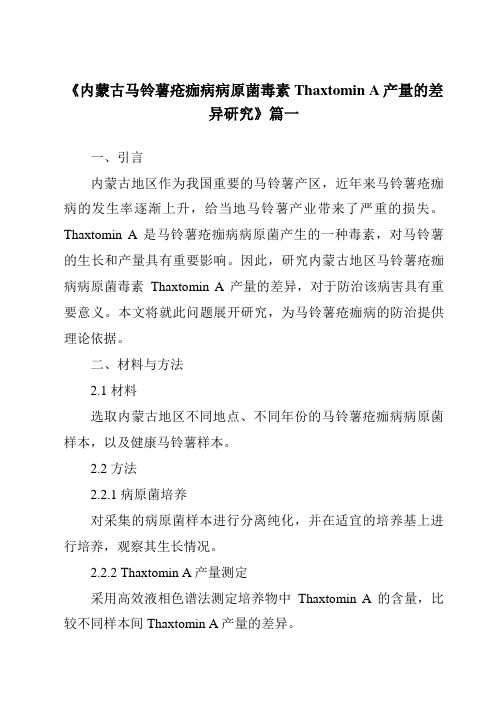 《内蒙古马铃薯疮痂病病原菌毒素 Thaxtomin A 产量的差异研究》篇一

一、引言

内蒙古地区作为我国重要的马铃薯产区，近年来马铃薯疮痂病的发生率逐渐上升，给当地马铃薯产业带来了严重的损失。Thaxtomin A 是马铃薯疮痂病病原菌产生的一种毒素，对马铃薯的生长和产量具有重要影响。因此，研究内蒙古地区马铃薯疮痂病病原菌毒素 Thaxtomin A 产量的差异，对于防治该病害具有重要意义。本文将就此问题展开研究，为马铃薯疮痂病的防治提供理论依据。

二、材料与方法

2.1 材料

选取内蒙古地区不同地点、不同年份的马铃薯疮痂病病原菌样本，以及健康马铃薯样本。

2.2 方法

2.2.1 病原菌培养

对采集的病原菌样本进行分离纯化，并在适宜的培养基上进行培养，观察其生长情况。

2.2.2 Thaxtomin A 产量测定

采用高效液相色谱法测定培养物中 Thaxtomin A 的含量，比较不同样本间 Thaxtomin A 产量的差异。